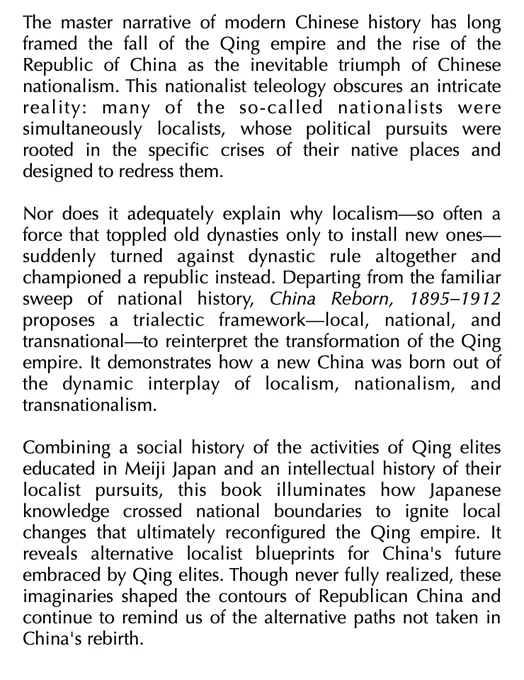 The master narrative of modern Chinese history has long framed the fall of the Qing empire and the rise of the Republic of China as the inevitable triumph of Chinese nationalism. This nationalist teleology obscures an intricate reality: many of the so-called nationalists were simultaneously localists, whose political pursuits were rooted in the specific crises of their native places and designed to redress them.

Nor does it adequately explain why localism—so often a force that toppled old dynasties only to install new ones—suddenly turned against dynastic rule altogether and championed a republic instead. Departing from the familiar sweep of national history, China Reborn, 1895–1912 proposes a trialectic framework—local, national, and transnational—to reinterpret the transformation of the Qing empire. It demonstrates how a new China was born out of the dynamic interplay of localism, nationalism, and transnationalism.

Combining a social history of the activities of Qing elites educated in Meiji Japan and an intellectual history of their localist pursuits, this book illuminates how Japanese knowledge crossed national boundaries to ignite local changes that ultimately reconfigured the Qing empire. It reveals alternative localist blueprints for China's future embraced by Qing elites. Though never fully realized, these imaginaries shaped the contours of Republican China and continue to remind us of the alternative paths not taken in China's rebirth.